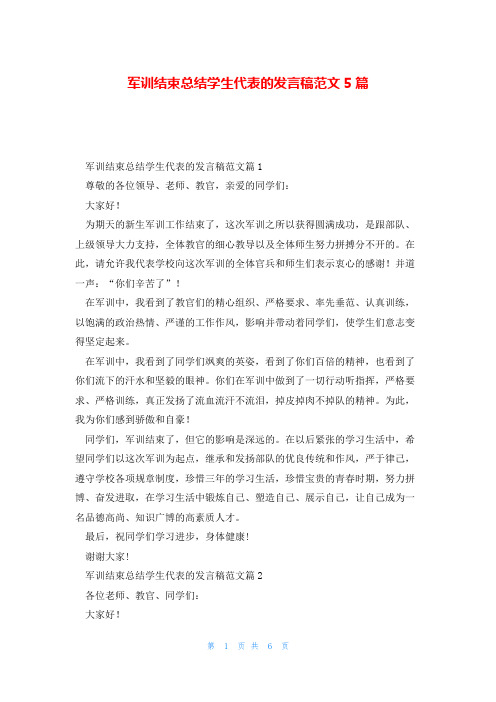 军训结束总结学生代表的发言稿范文 5 篇

军训结束总结学生代表的发言稿范文篇 1

尊敬的各位领导、老师、教官，亲爱的同学们：

大家好！

为期天的新生军训工作结束了，这次军训之所以获得圆满成功，是跟部队、上级领导大力支持，全体教官的细心教导以及全体师生努力拼搏分不开的。在此，请允许我代表学校向这次军训的全体官兵和师生们表示衷心的感谢！并道一声：“你们辛苦了”！

在军训中，我看到了教官们的精心组织、严格要求、率先垂范、认真训练，以饱满的政治热情、严谨的工作作风，影响并带动着同学们，使学生们意志变得坚定起来。

在军训中，我看到了同学们飒爽的英姿，看到了你们百倍的精神，也看到了你们流下的汗水和坚毅的眼神。你们在军训中做到了一切行动听指挥，严格要求、严格训练，真正发扬了流血流汗不流泪，掉皮掉肉不掉队的精神。为此，我为你们感到骄傲和自豪！

同学们，军训结束了，但它的影响是深远的。在以后紧张的学习生活中，希望同学们以这次军训为起点，继承和发扬部队的优良传统和作风，严于律己，遵守学校各项规章制度，珍惜三年的学习生活，珍惜宝贵的青春时期，努力拼搏、奋发进取，在学习生活中锻炼自己、塑造自己、展示自己，让自己成为一名品德高尚、知识广博的高素质人才。

最后，祝同学们学习进步，身体健康！

谢谢大家！

军训结束总结学生代表的发言稿范文篇 2

各位老师、教官、同学们：

大家好！

第 1 页 共 6 页